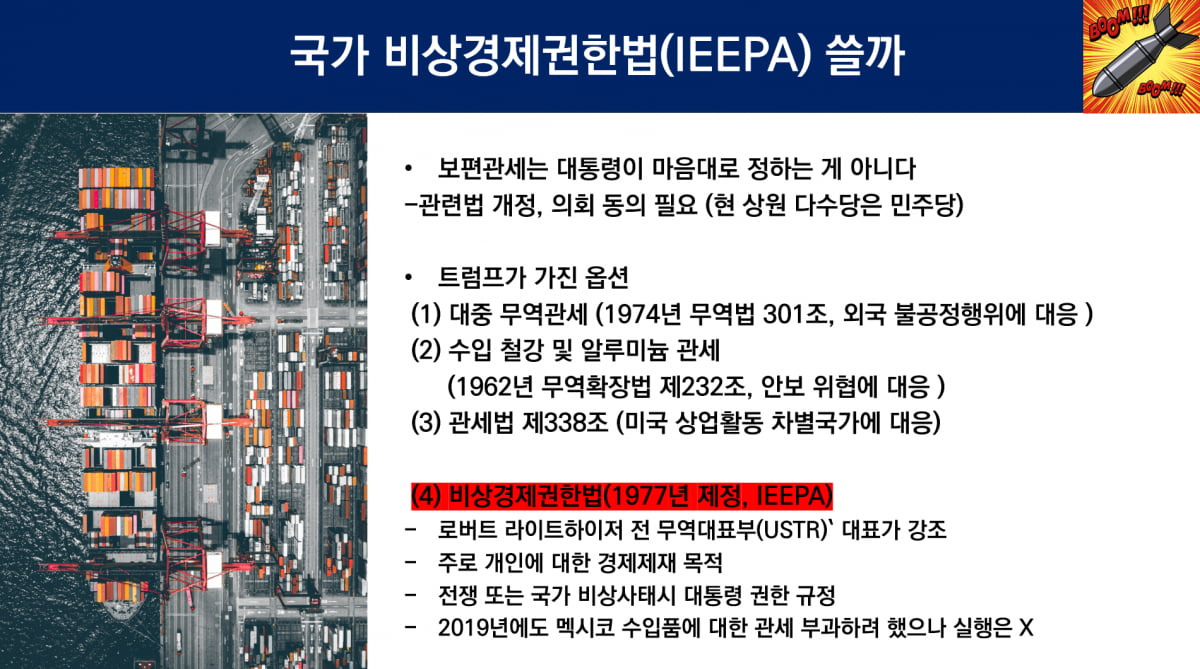 국가 비상경제권한법(IEEPA) 쓸까

BOOM!!!

BOOM!!!

• 보편관세는 대통령이 마음대로 정하는 게 아니다
-관련법 개정, 의회 동의 필요 (현 상원 다수당은 민주당)

• 트럼프가 가진 옵션
(1) 대중 무역관세 (1974년 무역법 301조, 외국 불공정행위에 대응 )
(2) 수입 철강 및 알루미늄 관세
(1962년 무역확장법 제232조, 안보 위협에 대응 )
(3) 관세법 제338조 (미국 상업활동 차별국가에 대응)

(4) 비상경제권한법(1977년 제정, IEEPA)
- 로버트 라이트하이저 전 무역대표부(USTR)` 대표가 강조
- 주로 개인에 대한 경제제재 목적
- 전쟁 또는 국가 비상사태시 대통령 권한 규정
- 2019년에도 멕시코 수입품에 대한 관세 부과하려 했으나 실행은 X